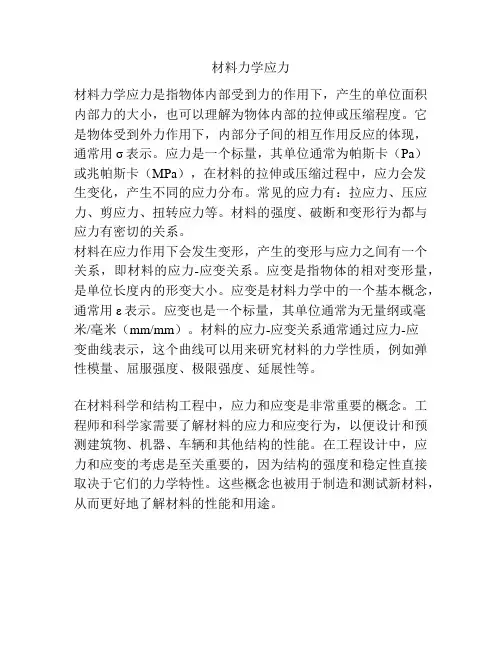 材料力学应力

材料力学应力是指物体内部受到力的作用下，产生的单位面积内部力的大小，也可以理解为物体内部的拉伸或压缩程度。它是物体受到外力作用下，内部分子间的相互作用反应的体现，通常用 σ 表示。应力是一个标量，其单位通常为帕斯卡（Pa）或兆帕斯卡（MPa），在材料的拉伸或压缩过程中，应力会发生变化，产生不同的应力分布。常见的应力有：拉应力、压应力、剪应力、扭转应力等。材料的强度、破断和变形行为都与应力有密切的关系。
材料在应力作用下会发生变形，产生的变形与应力之间有一个关系，即材料的应力-应变关系。应变是指物体的相对变形量，是单位长度内的形变大小。应变是材料力学中的一个基本概念，通常用 ε 表示。应变也是一个标量，其单位通常为无量纲或毫米/毫米（mm/mm）。材料的应力-应变关系通常通过应力-应变曲线表示，这个曲线可以用来研究材料的力学性质，例如弹性模量、屈服强度、极限强度、延展性等。

在材料科学和结构工程中，应力和应变是非常重要的概念。工程师和科学家需要了解材料的应力和应变行为，以便设计和预测建筑物、机器、车辆和其他结构的性能。在工程设计中，应力和应变的考虑是至关重要的，因为结构的强度和稳定性直接取决于它们的力学特性。这些概念也被用于制造和测试新材料，从而更好地了解材料的性能和用途。